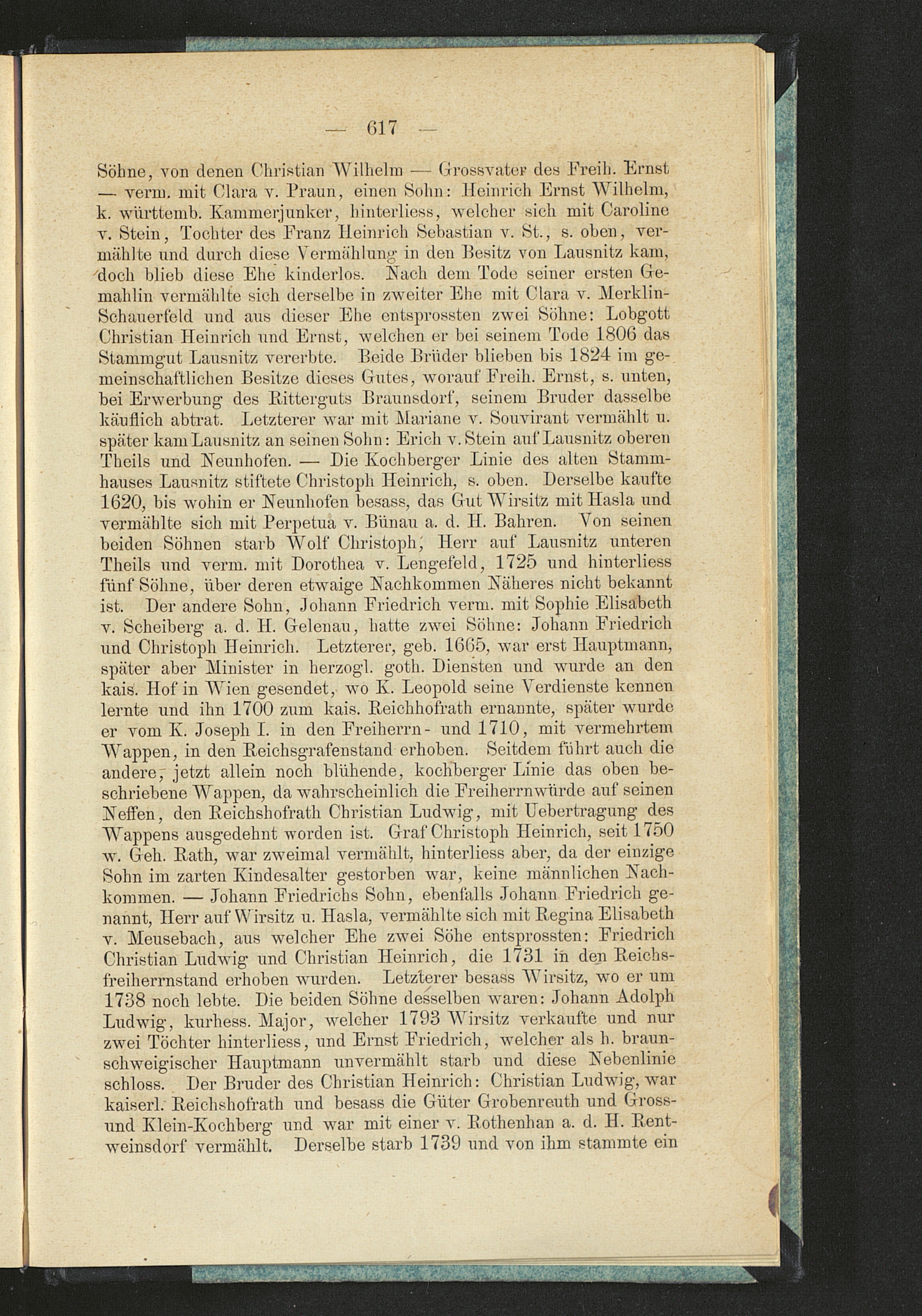 — 617 —

Söhne, von denen Christian Wilhelm — Grossvater des Freih. Ernst — verm. mit Clara v. Praun, einen Sohn: Heinrich Ernst Wilhelm, k. württemb. Kammerjunker, hinterliess, welcher sich mit Caroline v. Stein, Tochter des Franz Heinrich Sebastian v. St., s. oben, vermählte und durch diese Vermählung in den Besitz von Lausnitz kam, doch blieb diese Ehe kinderlos. Nach dem Tode seiner ersten Gemahlin vermählte sich derselbe in zweiter Ehe mit Clara v. Merklin-Schauerfeld und aus dieser Ehe entsprossten zwei Söhne: Lobgott Christian Heinrich und Ernst, welchen er bei seinem Tode 1806 das Stammgut Lausnitz vererbte. Beide Brüder blieben bis 1824 im gemeinschaftlichen Besitze dieses Gutes, worauf Freih. Ernst, s. unten, bei Erwerbung des Ritterguts Braunsdorf, seinem Bruder dasselbe käuflich abtrat. Letzterer war mit Mariane v. Souvirant vermählt u. später kam Lausnitz an seinen Sohn: Erich v. Stein auf Lausnitz oberen Theils und Neunhofen. — Die Kochberger Linie des alten Stammhauses Lausnitz stiftete Christoph Heinrich, s. oben. Derselbe kaufte 1620, bis wohin er Neunhofen besass, das Gut Wirsitz mit Hasla und vermählte sich mit Perpetua v. Bünau a. d. H. Bahren. Von seinen beiden Söhnen starb Wolf Christoph, Herr auf Lausnitz unteren Theils und verm. mit Dorothea v. Lengefeld, 1725 und hinterliess fünf Söhne, über deren etwaige Nachkommen Näheres nicht bekannt ist. Der andere Sohn, Johann Friedrich verm. mit Sophie Elisabeth v. Scheiberg a. d. H. Gelenau, hatte zwei Söhne: Johann Friedrich und Christoph Heinrich. Letzterer, geb. 1665, war erst Hauptmann, später aber Minister in herzogl. goth. Diensten und wurde an den kais. Hof in Wien gesendet, wo K. Leopold seine Verdienste kennen lernte und ihn 1700 zum kais. Reichhofrath ernannte, später wurde er vom K. Joseph I. in den Freiherrn- und 1710, mit vermehrtem Wappen, in den Reichsgrafenstand erhoben. Seitdem führt auch die andere, jetzt allein noch blühende, kochberger Linie das oben beschriebene Wappen, da wahrscheinlich die Freiherrnwürde auf seinen Neffen, den Reichshofrath Christian Ludwig, mit Uebertragung des Wappens ausgedehnt worden ist. Graf Christoph Heinrich, seit 1750 w. Geh. Rath, war zweimal vermählt, hinterliess aber, da der einzige Sohn im zarten Kindesalter gestorben war, keine männlichen Nachkommen. — Johann Friedrichs Sohn, ebenfalls Johann Friedrich genannt, Herr auf Wirsitz u. Hasla, vermählte sich mit Regina Elisabeth v. Meusebach, aus welcher Ehe zwei Söhe entsprossten: Friedrich Christian Ludwig und Christian Heinrich, die 1731 in den Reichsfreiherrnstand erhoben wurden. Letzterer besass Wirsitz, wo er um 1738 noch lebte. Die beiden Söhne desselben waren: Johann Adolph Ludwig, kurhess. Major, welcher 1793 Wirsitz verkaufte und nur zwei Töchter hinterliess, und Ernst Friedrich, welcher als h. braunschweigischer Hauptmann unvermählt starb und diese Nebenlinie schloss. Der Bruder des Christian Heinrich: Christian Ludwig, war kaiserl. Reichshofrath und besass die Güter Grobenreuth und Gross- und Klein-Kochberg und war mit einer v. Rothenhan a. d. H. Rentweinsdorf vermählt. Derselbe starb 1739 und von ihm stammte ein